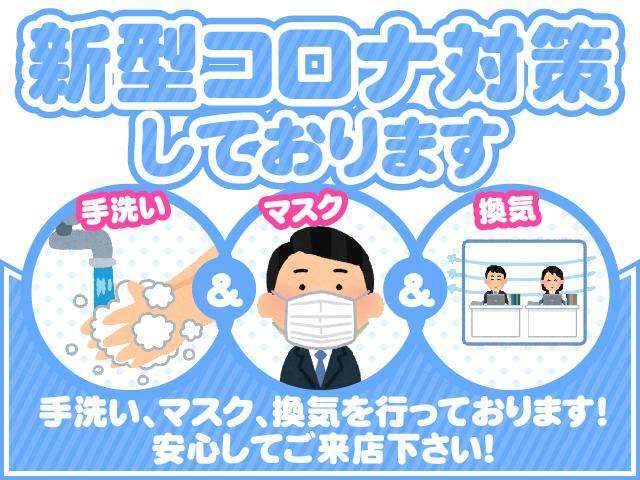 新型コロナ対策
しております

手洗い

&

マスク

&

換気

手洗い、マスク、換気を行っております!
安心してご来店下さい!